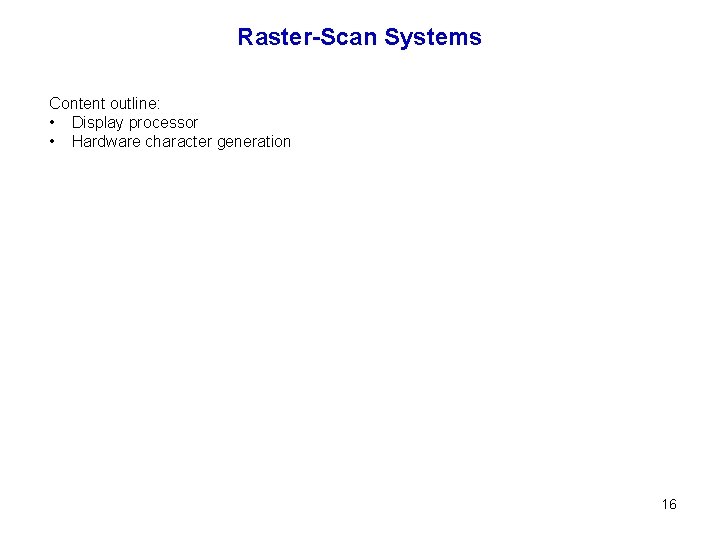 Raster-Scan Systems

Content outline:
• Display processor
• Hardware character generation

16